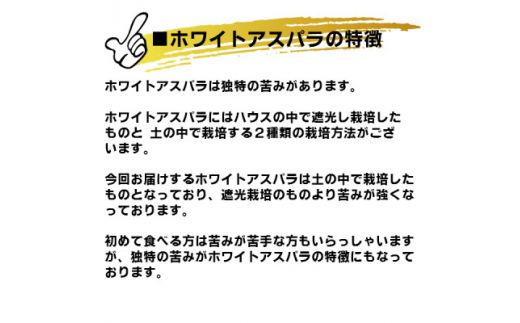 ■ホワイトアスパラの特徴

ホワイトアスパラは独特の苦みがあります。

ホワイトアスパラにはハウスの中で遮光し栽培したものと 土の中で栽培する２種類の栽培方法がございます。

今回お届けするホワイトアスパラは土の中で栽培したものとなっており、遮光栽培のものより苦みが強くなっております。

初めて食べる方は苦みが苦手な方もいらっしゃいますが、独特の苦みがホワイトアスパラの特徴にもなっております。